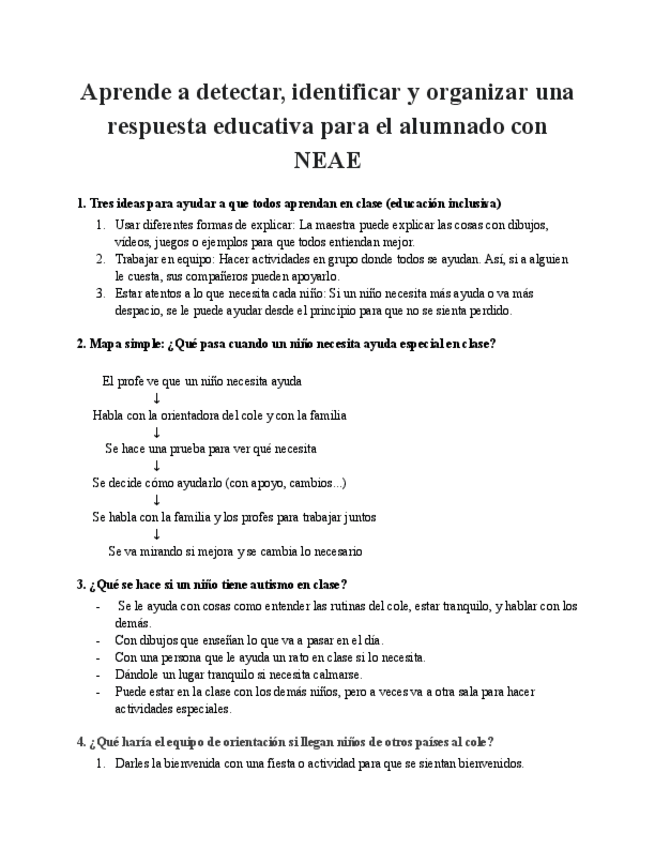 Aprende a detectar, identificar y organizar una respuesta educativa para el alumnado con NEAE

1. Tres ideas para ayudar a que todos aprendan en clase (educación inclusiva)

1. Usar diferentes formas de explicar: La maestra puede explicar las cosas con dibujos, vídeos, juegos o ejemplos para que todos entiendan mejor.
2. Trabajar en equipo: Hacer actividades en grupo donde todos se ayudan. Así, si a alguien le cuesta, sus compañeros pueden apoyarlo.
3. Estar atentos a lo que necesita cada niño: Si un niño necesita más ayuda o va más despacio, se le puede ayudar desde el principio para que no se sienta perdido.

2. Mapa simple: ¿Qué pasa cuando un niño necesita ayuda especial en clase?

El profe ve que un niño necesita ayuda
↓
Habla con la orientadora del cole y con la familia
↓
Se hace una prueba para ver qué necesita
↓
Se decide cómo ayudarlo (con apoyo, cambios...)
↓
Se habla con la familia y los profes para trabajar juntos
↓
Se va mirando si mejora y se cambia lo necesario

3. ¿Qué se hace si un niño tiene autismo en clase?

- Se le ayuda con cosas como entender las rutinas del cole, estar tranquilo, y hablar con los demás.
- Con dibujos que enseñan lo que va a pasar en el día.
- Con una persona que le ayuda un rato en clase si lo necesita.
- Dándole un lugar tranquilo si necesita calmarse.
- Puede estar en la clase con los demás niños, pero a veces va a otra sala para hacer actividades especiales.

4. ¿Qué haría el equipo de orientación si llegan niños de otros países al cole?

1. Darles la bienvenida con una fiesta o actividad para que se sientan bienvenidos.